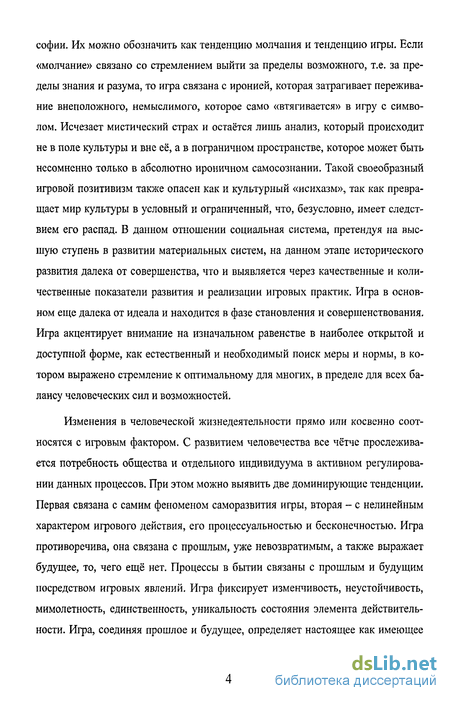 софии. Их можно обозначить как тенденцию молчания и тенденцию игры. Если «молчание» связано со стремлением выйти за пределы возможного, т.е. за пределы знания и разума, то игра связана с иронией, которая затрагивает переживание внеположного, немыслимого, которое само «втягивается» в игру с символом. Исчезает мистический страх и остаётся лишь анализ, который происходит не в поле культуры и вне её, а в пограничном пространстве, которое может быть несомненно только в абсолютно ироничном самосознании. Такой своеобразный игровой позитивизм также опасен как и культурный «исихазм», так как превращает мир культуры в условный и ограниченный, что, безусловно, имеет следствием его распад. В данном отношении социальная система, претендуя на высшую ступень в развитии материальных систем, на данном этапе исторического развития далека от совершенства, что и выявляется через качественные и количественные показатели развития и реализации игровых практик. Игра в основном еще далека от идеала и находится в фазе становления и совершенствования. Игра акцентирует внимание на изначальном равенстве в наиболее открытой и доступной форме, как естественный и необходимый поиск меры и нормы, в котором выражено стремление к оптимальному для многих, в пределе для всех балансу человеческих сил и возможностей.

Изменения в человеческой жизнедеятельности прямо или косвенно соотносятся с игровым фактором. С развитием человечества все чётче прослеживается потребность общества и отдельного индивидуума в активном регулировании данных процессов. При этом можно выявить две доминирующие тенденции. Первая связана с самим феноменом саморазвития игры, вторая – с нелинейным характером игрового действия, его процессуальностью и бесконечностью. Игра противоречива, она связана с прошлым, уже невозвратимым, а также выражает будущее, то, чего ещё нет. Процессы в бытии связаны с прошлым и будущим посредством игровых явлений. Игра фиксирует изменчивость, неустойчивость, мимолетность, единственность, уникальность состояния элемента действительности. Игра, соединяя прошлое и будущее, определяет настоящее как имеющее

4

dsLib.net
библиотека диссертаций